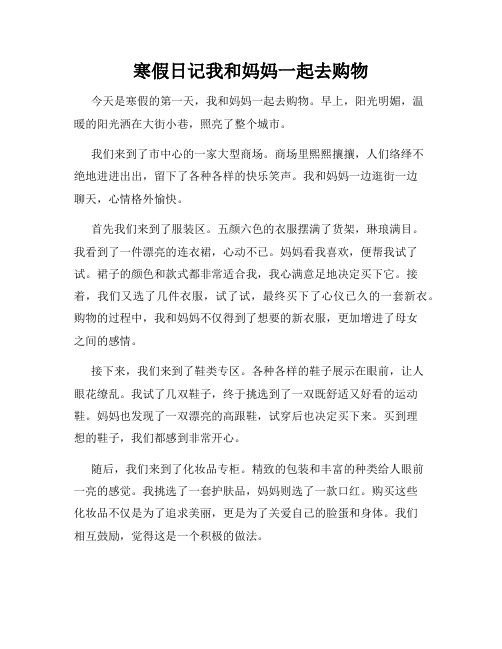 寒假日记我和妈妈一起去购物

今天是寒假的第一天，我和妈妈一起去购物。早上，阳光明媚，温暖的阳光洒在大街小巷，照亮了整个城市。

我们来到了市中心的一家大型商场。商场里熙熙攘攘，人们络绎不绝地进进出出，留下了各种各样的快乐笑声。我和妈妈一边逛街一边聊天，心情格外愉快。

首先我们来到了服装区。五颜六色的衣服摆满了货架，琳琅满目。我看到了一件漂亮的连衣裙，心动不已。妈妈看我喜欢，便帮我试了试。裙子的颜色和款式都非常适合我，我心满意足地决定买下它。接着，我们又选了几件衣服，试了试，最终买下了心仪已久的一套新衣。购物的过程中，我和妈妈不仅得到了想要的新衣服，更加增进了母女之间的感情。

接下来，我们来到了鞋类专区。各种各样的鞋子展示在眼前，让人眼花缭乱。我试了几双鞋子，终于挑选到了一双既舒适又好看的运动鞋。妈妈也发现了一双漂亮的高跟鞋，试穿后也决定买下来。买到理想的鞋子，我们都感到非常开心。

随后，我们来到了化妆品专柜。精致的包装和丰富的种类给人眼前一亮的感觉。我挑选了一套护肤品，妈妈则选了一款口红。购买这些化妆品不仅是为了追求美丽，更是为了关爱自己的脸蛋和身体。我们相互鼓励，觉得这是一个积极的做法。